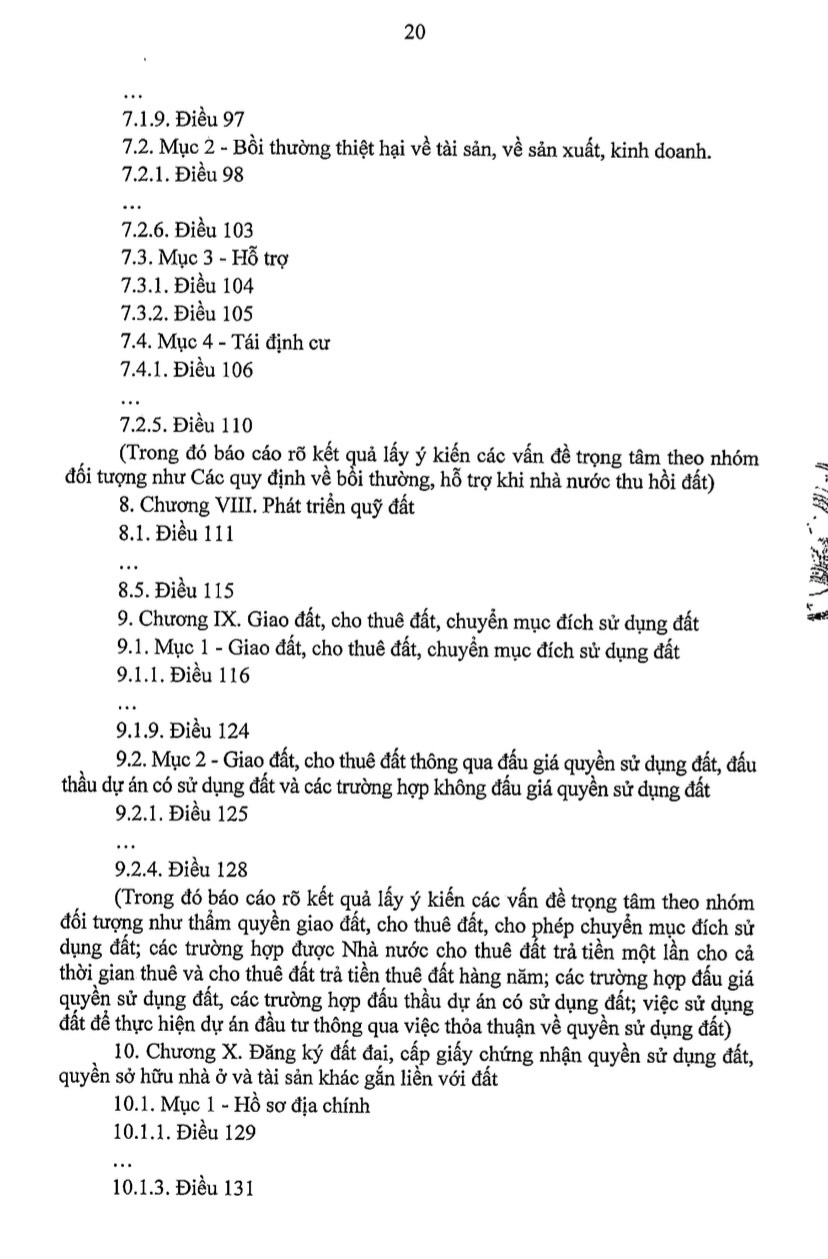 20

…
7.1.9. Điều 97
7.2. Mục 2 - Bồi thường thiệt hại về tài sản, về sản xuất, kinh doanh.
7.2.1. Điều 98
…
7.2.6. Điều 103
7.3. Mục 3 - Hỗ trợ
7.3.1. Điều 104
7.3.2. Điều 105
7.4. Mục 4 - Tái định cư
7.4.1. Điều 106
…
7.2.5. Điều 110
(Trong đó báo cáo rõ kết quả lấy ý kiến các vấn đề trọng tâm theo nhóm đối tượng như Các quy định về bồi thường, hỗ trợ khi nhà nước thu hồi đất)
8. Chương VIII. Phát triển quỹ đất
8.1. Điều 111
…
8.5. Điều 115
9. Chương IX. Giao đất, cho thuê đất, chuyển mục đích sử dụng đất
9.1. Mục 1 - Giao đất, cho thuê đất, chuyển mục đích sử dụng đất
9.1.1. Điều 116
…
9.1.9. Điều 124
9.2. Mục 2 - Giao đất, cho thuê đất thông qua đấu giá quyền sử dụng đất, đấu thầu dự án có sử dụng đất và các trường hợp không đấu giá quyền sử dụng đất
9.2.1. Điều 125
…
9.2.4. Điều 128
(Trong đó báo cáo rõ kết quả lấy ý kiến các vấn đề trọng tâm theo nhóm đối tượng như thẩm quyền giao đất, cho thuê đất, cho phép chuyển mục đích sử dụng đất; các trường hợp được Nhà nước cho thuê đất trả tiền một lần cho cả thời gian thuê và cho thuê đất trả tiền thuê đất hàng năm; các trường hợp đấu giá quyền sử dụng đất, các trường hợp đấu thầu dự án có sử dụng đất; việc sử dụng đất để thực hiện dự án đầu tư thông qua việc thỏa thuận về quyền sử dụng đất)
10. Chương X. Đăng ký đất đai, cấp giấy chứng nhận quyền sử dụng đất, quyền sở hữu nhà ở và tài sản khác gắn liền với đất
10.1. Mục 1 - Hồ sơ địa chính
10.1.1. Điều 129
…
10.1.3. Điều 131